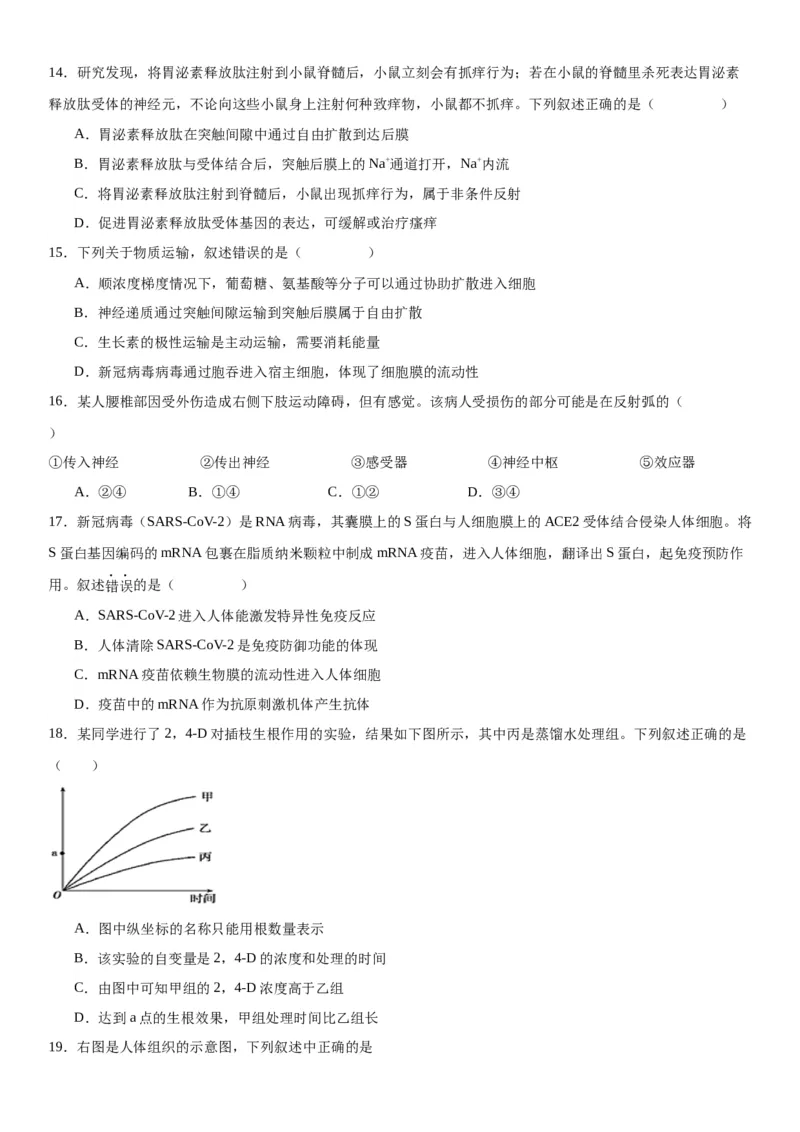 14．研究发现，将胃泌素释放肽注射到小鼠脊髓后，小鼠立刻会有抓痒行为；若在小鼠的脊髓里杀死表达胃泌素释放肽受体的神经元，不论向这些小鼠身上注射何种致痒物，小鼠都不抓痒。下列叙述正确的是（　　）

A．胃泌素释放肽在突触间隙中通过自由扩散到达后膜

B．胃泌素释放肽与受体结合后，突触后膜上的 $Na^+$通道打开，$Na^+$内流

C．将胃泌素释放肽注射到脊髓后，小鼠出现抓痒行为，属于非条件反射

D．促进胃泌素释放肽受体基因的表达，可缓解或治疗瘙痒

15．下列关于物质运输，叙述错误的是（　　）

A．顺浓度梯度情况下，葡萄糖、氨基酸等分子可以通过协助扩散进入细胞

B．神经递质通过突触间隙运输到突触后膜属于自由扩散

C．生长素的极性运输是主动运输，需要消耗能量

D．新冠病毒病毒通过胞吞进入宿主细胞，体现了细胞膜的流动性

16．某人腰椎部因受外伤造成右侧下肢运动障碍，但有感觉。该病人受损伤的部分可能是在反射弧的（　　）

①传入神经　②传出神经　③感受器　④神经中枢　⑤效应器

A．②④　B．①④　C．①②　D．③④

17．新冠病毒（SARS-CoV-2）是 RNA 病毒，其囊膜上的 S 蛋白与人细胞膜上的 ACE2 受体结合侵染人体细胞。将 S 蛋白基因编码的 mRNA 包裹在脂质纳米颗粒中制成 mRNA 疫苗，进入人体细胞，翻译出 S 蛋白，起免疫预防作用。叙述错误的是（　　）

A．SARS-CoV-2 进入人体能激发特异性免疫反应

B．人体清除 SARS-CoV-2 是免疫防御功能的体现

C．mRNA 疫苗依赖生物膜的流动性进入人体细胞

D．疫苗中的 mRNA 作为抗原刺激机体产生抗体

18．某同学进行了 2，4-D 对插枝生根作用的实验，结果如下图所示，其中丙是蒸馏水处理组。下列叙述正确的是（　　）

甲
乙
丙
a
O
时间

A．图中纵坐标的名称只能用根数量表示

B．该实验的自变量是 2，4-D 的浓度和处理的时间

C．由图中可知甲组的 2，4-D 浓度高于乙组

D．达到 a 点的生根效果，甲组处理时间比乙组长

19．右图是人体组织的示意图，下列叙述中正确的是